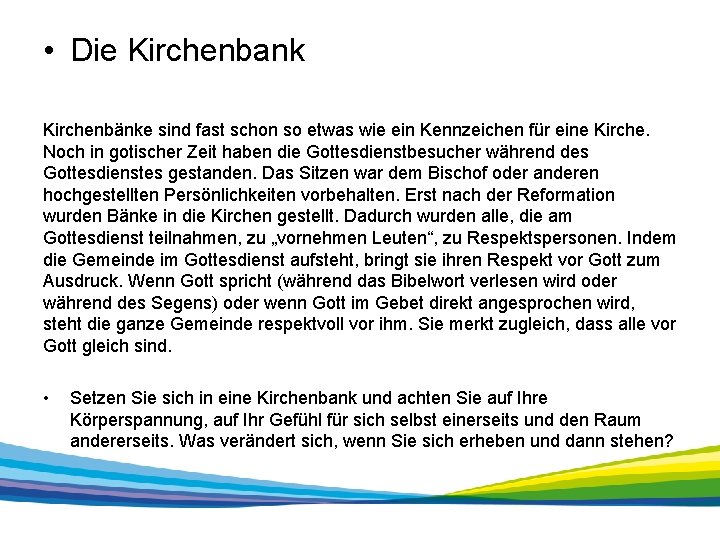 • Die Kirchenbank

Kirchenbänke sind fast schon so etwas wie ein Kennzeichen für eine Kirche. Noch in gotischer Zeit haben die Gottesdienstbesucher während des Gottesdienstes gestanden. Das Sitzen war dem Bischof oder anderen hochgestellten Persönlichkeiten vorbehalten. Erst nach der Reformation wurden Bänke in die Kirchen gestellt. Dadurch wurden alle, die am Gottesdienst teilnahmen, zu „vornehmen Leuten“, zu Respektspersonen. Indem die Gemeinde im Gottesdienst aufsteht, bringt sie ihren Respekt vor Gott zum Ausdruck. Wenn Gott spricht (während das Bibelwort verlesen wird oder während des Segens) oder wenn Gott im Gebet direkt angesprochen wird, steht die ganze Gemeinde respektvoll vor ihm. Sie merkt zugleich, dass alle vor Gott gleich sind.

• Setzen Sie sich in eine Kirchenbank und achten Sie auf Ihre Körperspannung, auf Ihr Gefühl für sich selbst einerseits und den Raum andererseits. Was verändert sich, wenn Sie sich erheben und dann stehen?